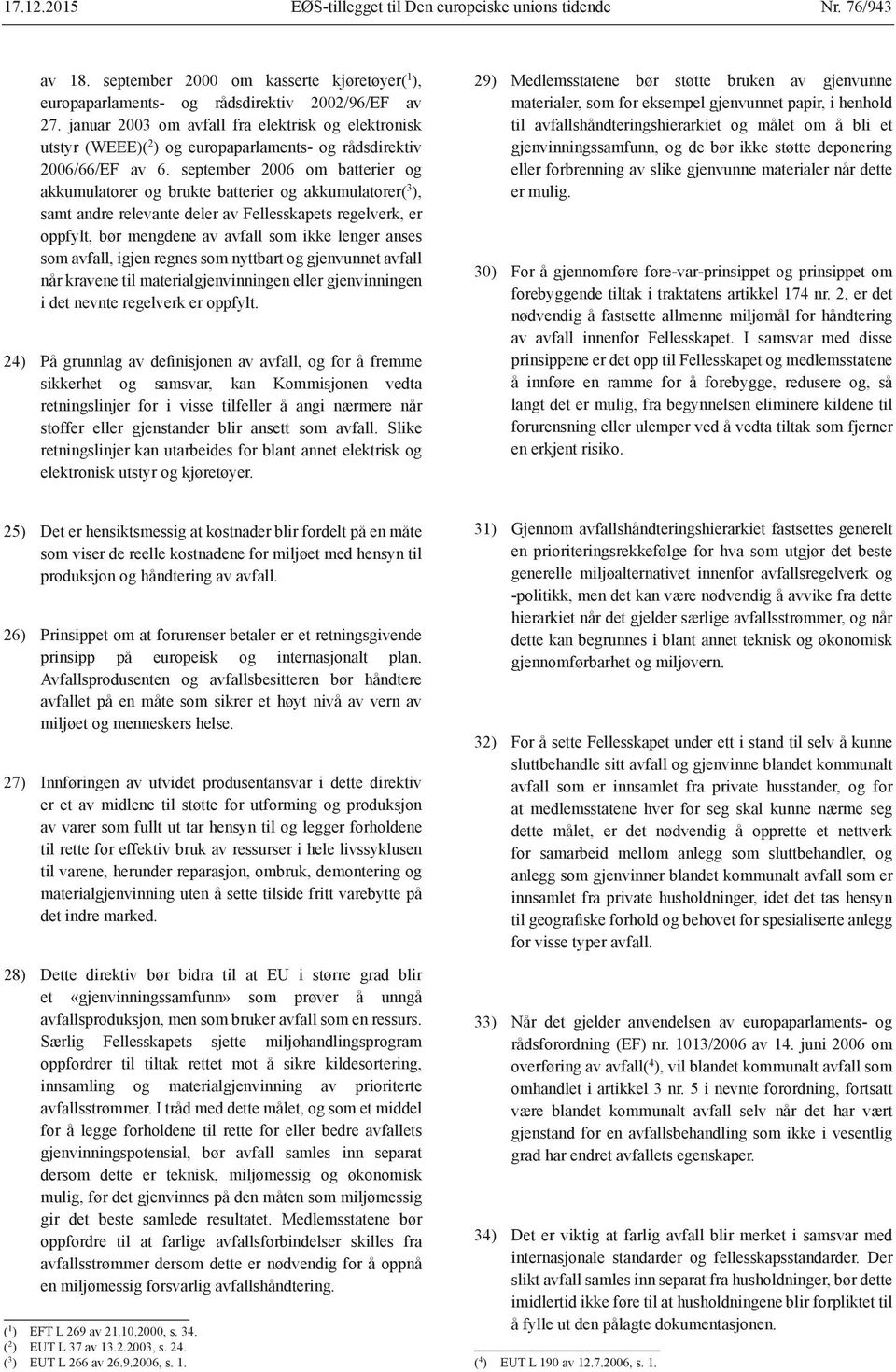 17.12.2015 EØS-tillegget til Den europeiske unions tidende Nr. 76/943

av 18. september 2000 om kasserte kjøretøyer($^1$), europaparlaments- og rådsdirektiv 2002/96/EF av 27. januar 2003 om avfall fra elektrisk og elektronisk utstyr (WEEE)($^2$) og europaparlaments- og rådsdirektiv 2006/66/EF av 6. september 2006 om batterier og akkumulatorer og brukte batterier og akkumulatorer($^3$), samt andre relevante deler av Fellesskapets regelverk, er oppfylt, bør mengdene av avfall som ikke lenger anses som avfall, igjen regnes som nyttbart og gjenvunnet avfall når kravene til materialgjenvinningen eller gjenvinningen i det nevnte regelverk er oppfylt.

24) På grunnlag av definisjonen av avfall, og for å fremme sikkerhet og samsvar, kan Kommisjonen vedta retningslinjer for i visse tilfeller å angi nærmere når stoffer eller gjenstander blir ansett som avfall. Slike retningslinjer kan utarbeides for blant annet elektrisk og elektronisk utstyr og kjøretøyer.

25) Det er hensiktsmessig at kostnader blir fordelt på en måte som viser de reelle kostnadene for miljøet med hensyn til produksjon og håndtering av avfall.

26) Prinsippet om at forurenser betaler er et retningsgivende prinsipp på europeisk og internasjonalt plan. Avfallsprodusenten og avfallsbesitteren bør håndtere avfallet på en måte som sikrer et høyt nivå av vern av miljøet og menneskers helse.

27) Innføringen av utvidet produsentansvar i dette direktiv er et av midlene til støtte for utforming og produksjon av varer som fullt ut tar hensyn til og legger forholdene til rette for effektiv bruk av ressurser i hele livssyklusen til varene, herunder reparasjon, ombruk, demontering og materialgjenvinning uten å sette tilside fritt varebytte på det indre marked.

28) Dette direktiv bør bidra til at EU i større grad blir et «gjenvinningssamfunn» som prøver å unngå avfallsproduksjon, men som bruker avfall som en ressurs. Særlig Fellesskapets sjette miljøhandlingsprogram oppfordrer til tiltak rettet mot å sikre kildesortering, innsamling og materialgjenvinning av prioriterte avfallsstrømmer. I tråd med dette målet, og som et middel for å legge forholdene til rette for eller bedre avfallets gjenvinningspotensial, bør avfall samles inn separat dersom dette er teknisk, miljømessig og økonomisk mulig, før det gjenvinnes på den måten som miljømessig gir det beste samlede resultatet. Medlemsstatene bør oppfordre til at farlige avfallsforbindelser skilles fra avfallsstrømmer dersom dette er nødvendig for å oppnå en miljømessig forsvarlig avfallshåndtering.

($^1$) EFT L 269 av 21.10.2000, s. 34.
($^2$) EUT L 37 av 13.2.2003, s. 24.
($^3$) EUT L 266 av 26.9.2006, s. 1.

29) Medlemsstatene bør støtte bruken av gjenvunne materialer, som for eksempel gjenvunnet papir, i henhold til avfallshåndteringshierarkiet og målet om å bli et gjenvinningssamfunn, og de bør ikke støtte deponering eller forbrenning av slike gjenvunne materialer når dette er mulig.

30) For å gjennomføre føre-var-prinsippet og prinsippet om forebyggende tiltak i traktatens artikkel 174 nr. 2, er det nødvendig å fastsette allmenne miljømål for håndtering av avfall innenfor Fellesskapet. I samsvar med disse prinsippene er det opp til Fellesskapet og medlemsstatene å innføre en ramme for å forebygge, redusere og, så langt det er mulig, fra begynnelsen eliminere kildene til forurensning eller ulemper ved å vedta tiltak som fjerner en erkjent risiko.

31) Gjennom avfallshåndteringshierarkiet fastsettes generelt en prioriteringsrekkefølge for hva som utgjør det beste generelle miljøalternativet innenfor avfallsregelverk og -politikk, men det kan være nødvendig å avvike fra dette hierarkiet når det gjelder særlige avfallsstrømmer, og når dette kan begrunnes i blant annet teknisk og økonomisk gjennomførbarhet og miljøvern.

32) For å sette Fellesskapet under ett i stand til selv å kunne sluttbehandle sitt avfall og gjenvinne blandet kommunalt avfall som er innsamlet fra private husstander, og for at medlemsstatene hver for seg skal kunne nærme seg dette målet, er det nødvendig å opprette et nettverk for samarbeid mellom anlegg som sluttbehandler, og anlegg som gjenvinner blandet kommunalt avfall som er innsamlet fra private husholdninger, idet det tas hensyn til geografiske forhold og behovet for spesialiserte anlegg for visse typer avfall.

33) Når det gjelder anvendelsen av europaparlaments- og rådsforordning (EF) nr. 1013/2006 av 14. juni 2006 om overføring av avfall($^4$), vil blandet kommunalt avfall som omhandlet i artikkel 3 nr. 5 i nevnte forordning, fortsatt være blandet kommunalt avfall selv når det har vært gjenstand for en avfallsbehandling som ikke i vesentlig grad har endret avfallets egenskaper.

34) Det er viktig at farlig avfall blir merket i samsvar med internasjonale standarder og fellesskapsstandarder. Der slikt avfall samles inn separat fra husholdninger, bør dette imidlertid ikke føre til at husholdningene blir forpliktet til å fylle ut den pålagte dokumentasjonen.

($^4$) EUT L 190 av 12.7.2006, s. 1.